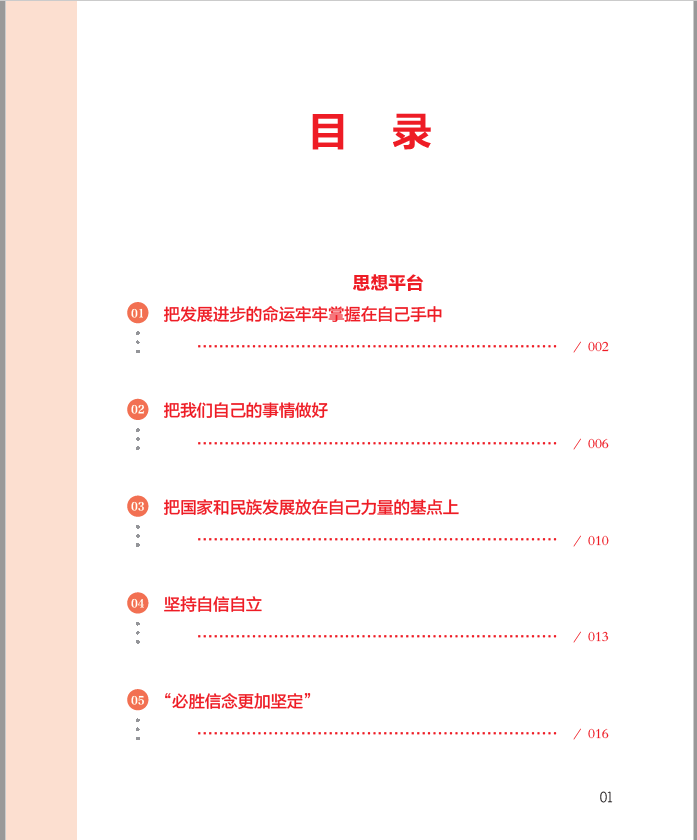 目　录

思想平台

01 把发展进步的命运牢牢掌握在自己手中 / 002

02 把我们自己的事情做好 / 006

03 把国家和民族发展放在自己力量的基点上 / 010

04 坚持自信自立 / 013

05 “必胜信念更加坚定” / 016

01